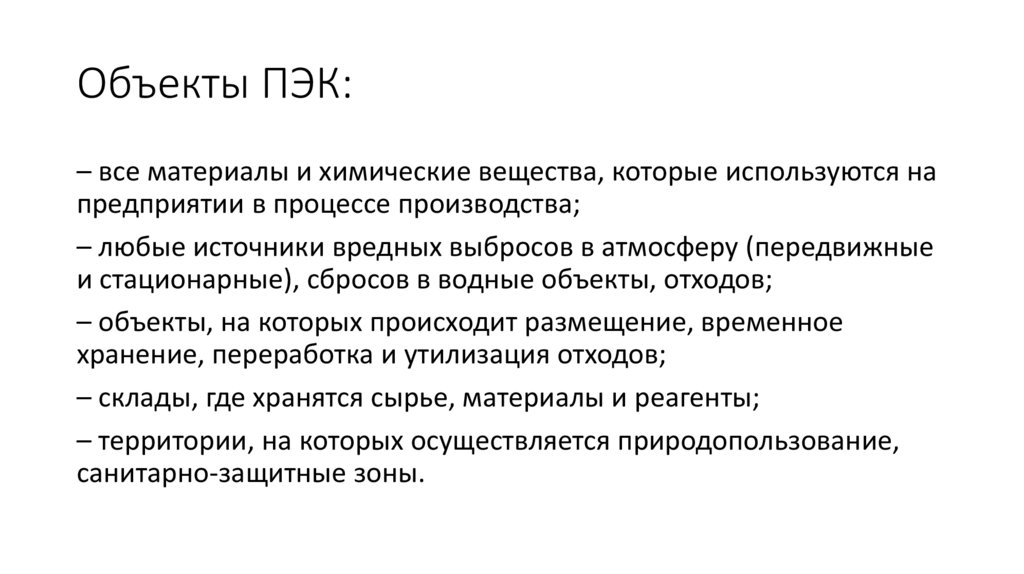 Объекты ПЭК:

– все материалы и химические вещества, которые используются на предприятии в процессе производства;

– любые источники вредных выбросов в атмосферу (передвижные и стационарные), сбросов в водные объекты, отходов;

– объекты, на которых происходит размещение, временное хранение, переработка и утилизация отходов;

– склады, где хранятся сырье, материалы и реагенты;

– территории, на которых осуществляется природопользование, санитарно-защитные зоны.